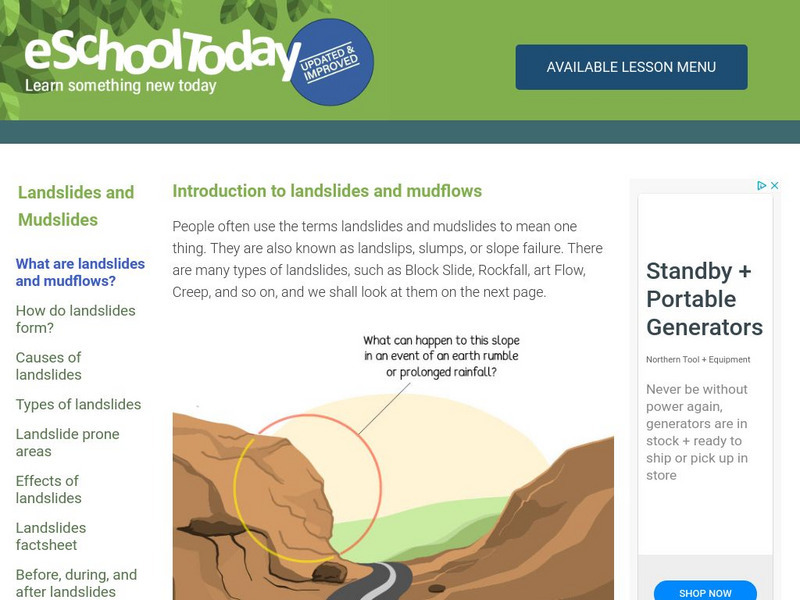 eSchoolToday
Learn something new today
UPDATED & IMPROVED

AVAILABLE LESSON MENU

Landslides and Mudslides

What are landslides and mudflows?

How do landslides form?

Causes of landslides

Types of landslides

Landslide prone areas

Effects of landslides

Landslides factsheet

Before, during, and after landslides

Introduction to landslides and mudflows

People often use the terms landslides and mudslides to mean one thing. They are also known as landslips, slumps, or slope failure. There are many types of landslides, such as Block Slide, Rockfall, art Flow, Creep, and so on, and we shall look at them on the next page.

What can happen to this slope in an event of an earth rumble or prolonged rainfall?

Standby + Portable Generators

Northern Tool + Equipment

Never be without power again, generators are in stock + ready to ship or pick up in store

SHOP NOW